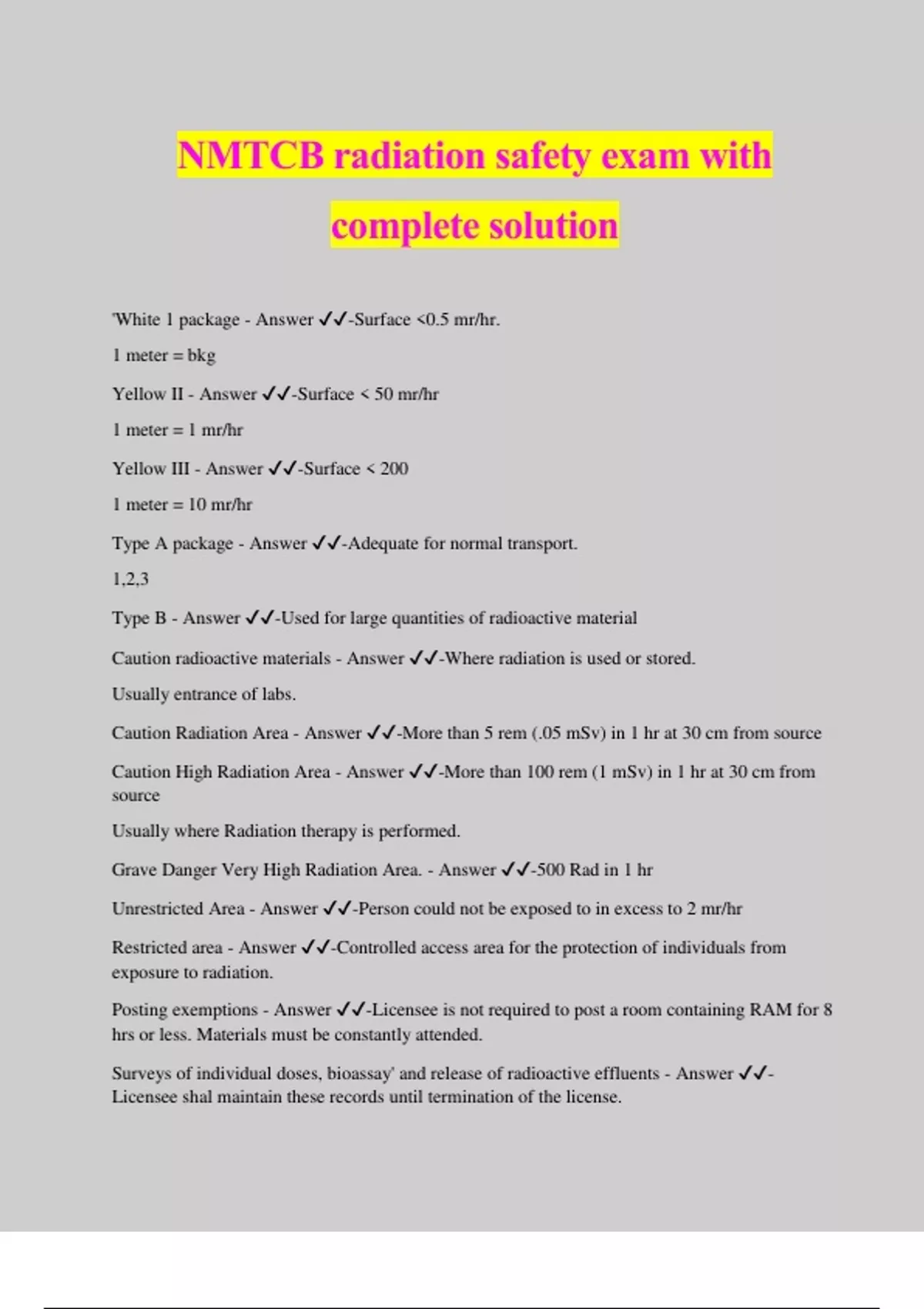 NMTCB radiation safety exam with complete solution

'White 1 package - Answer ✓✓-Surface <0.5 mr/hr.

1 meter = bkg

Yellow II - Answer ✓✓-Surface < 50 mr/hr

1 meter = 1 mr/hr

Yellow III - Answer ✓✓-Surface < 200

1 meter = 10 mr/hr

Type A package - Answer ✓✓-Adequate for normal transport.

1,2,3

Type B - Answer ✓✓-Used for large quantities of radioactive material

Caution radioactive materials - Answer ✓✓-Where radiation is used or stored.

Usually entrance of labs.

Caution Radiation Area - Answer ✓✓-More than 5 rem (.05 mSv) in 1 hr at 30 cm from source

Caution High Radiation Area - Answer ✓✓-More than 100 rem (1 mSv) in 1 hr at 30 cm from source

Usually where Radiation therapy is performed.

Grave Danger Very High Radiation Area. - Answer ✓✓-500 Rad in 1 hr

Unrestricted Area - Answer ✓✓-Person could not be exposed to in excess to 2 mr/hr

Restricted area - Answer ✓✓-Controlled access area for the protection of individuals from exposure to radiation.

Posting exemptions - Answer ✓✓-Licensee is not required to post a room containing RAM for 8 hrs or less. Materials must be constantly attended.

Surveys of individual doses, bioassay' and release of radioactive effluents - Answer ✓✓-Licensee shal maintain these records until termination of the license.